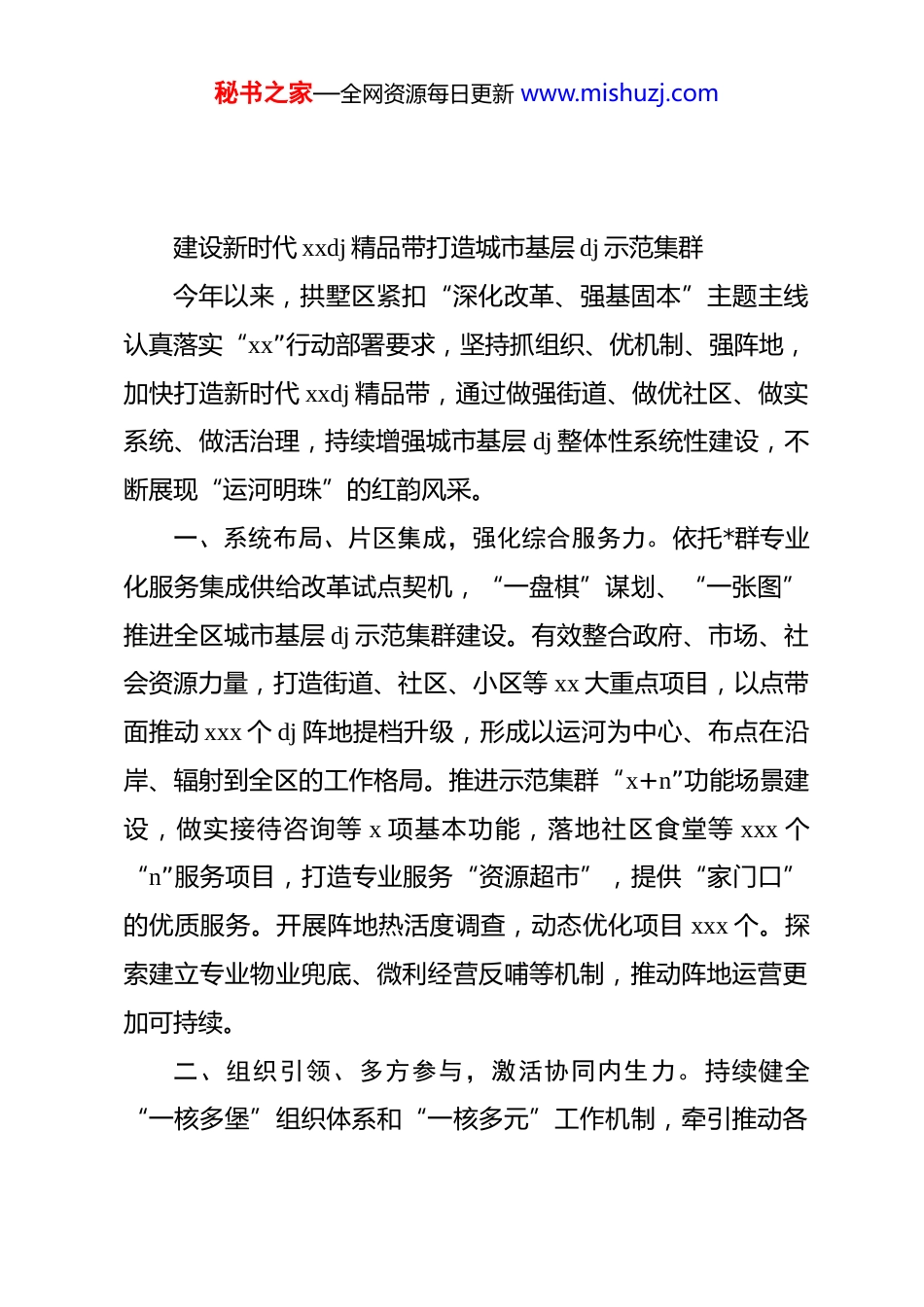 秘书之家—全网资源每日更新 www.mishuzj.com

建设新时代 xxdj 精品带打造城市基层 dj 示范集群

今年以来，拱墅区紧扣“深化改革、强基固本”主题主线认真落实“xx”行动部署要求，坚持抓组织、优机制、强阵地，加快打造新时代 xxdj 精品带，通过做强街道、做优社区、做实系统、做活治理，持续增强城市基层 dj 整体性系统性建设，不断展现“运河明珠”的红韵风采。

一、系统布局、片区集成，强化综合服务力。依托*群专业化服务集成供给改革试点契机，“一盘棋”谋划、“一张图”推进全区城市基层 dj 示范集群建设。有效整合政府、市场、社会资源力量，打造街道、社区、小区等 xx 大重点项目，以点带面推动 xxx 个 dj 阵地提档升级，形成以运河为中心、布点在沿岸、辐射到全区的工作格局。推进示范集群“x+n”功能场景建设，做实接待咨询等 x 项基本功能，落地社区食堂等 xxx 个“n”服务项目，打造专业服务“资源超市”，提供“家门口”的优质服务。开展阵地热活度调查，动态优化项目 xxx 个。探索建立专业物业兜底、微利经营反哺等机制，推动阵地运营更加可持续。

二、组织引领、多方参与，激活协同内生力。持续健全“一核多堡”组织体系和“一核多元”工作机制，牵引推动各